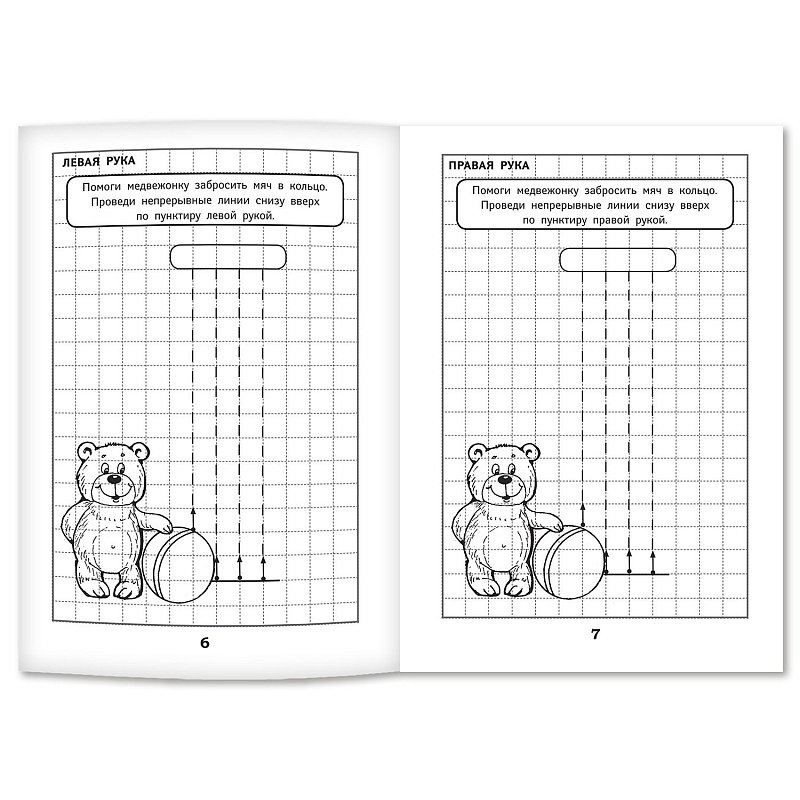 ЛЕВАЯ РУКА

Помоги медвежонку забросить мяч в кольцо. Проведи непрерывные линии снизу вверх по пунктиру левой рукой.

6

ПРАВАЯ РУКА

Помоги медвежонку забросить мяч в кольцо. Проведи непрерывные линии снизу вверх по пунктиру правой рукой.

7